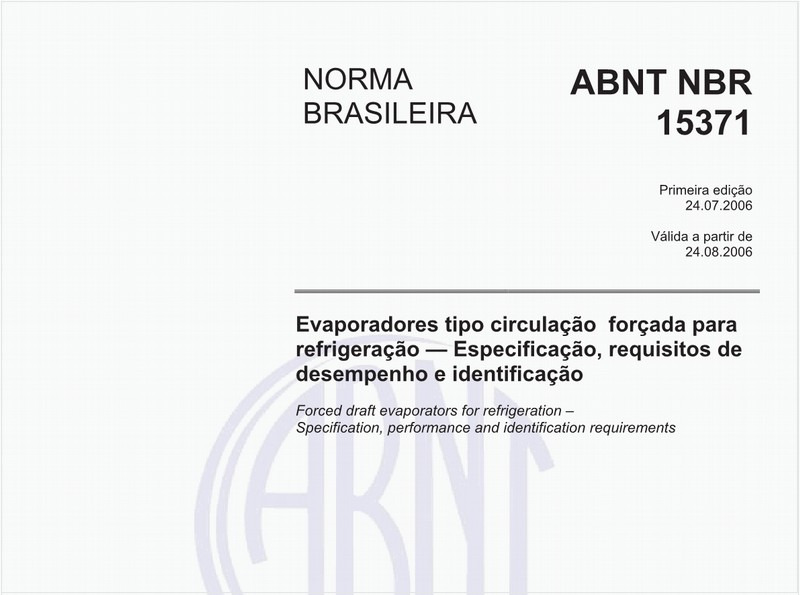 NORMA BRASILEIRA

ABNT NBR 15371

Primeira edição
24.07.2006

Válida a partir de
24.08.2006

Evaporadores tipo circulação forçada para refrigeração — Especificação, requisitos de desempenho e identificação

Forced draft evaporators for refrigeration – Specification, performance and identification requirements

ABNT